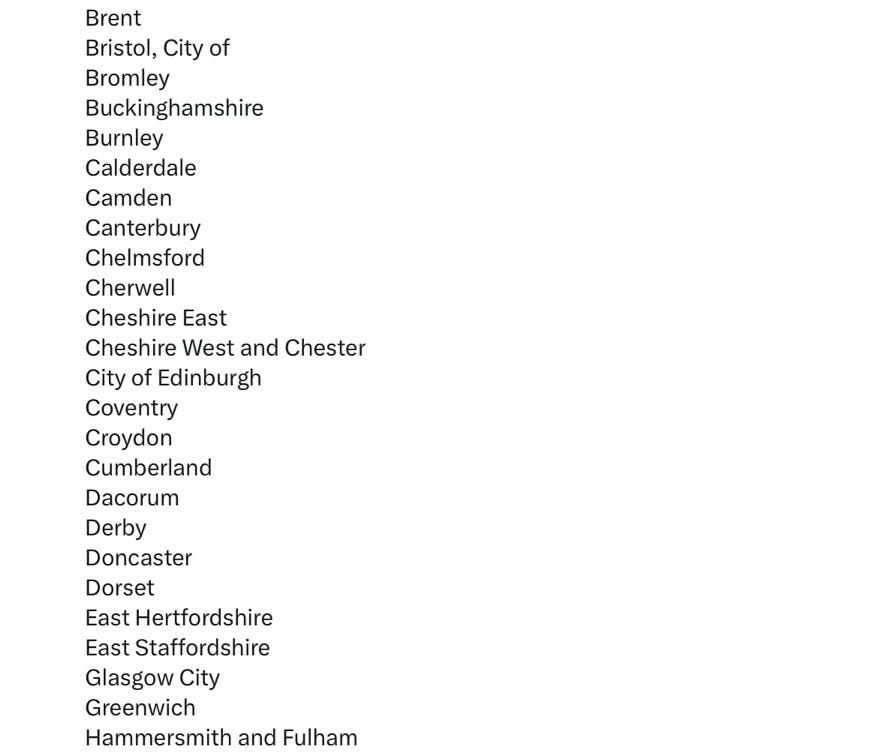 Brent
Bristol, City of
Bromley
Buckinghamshire
Burnley
Calderdale
Camden
Canterbury
Chelmsford
Cherwell
Cheshire East
Cheshire West and Chester
City of Edinburgh
Coventry
Croydon
Cumberland
Dacorum
Derby
Doncaster
Dorset
East Hertfordshire
East Staffordshire
Glasgow City
Greenwich
Hammersmith and Fulham